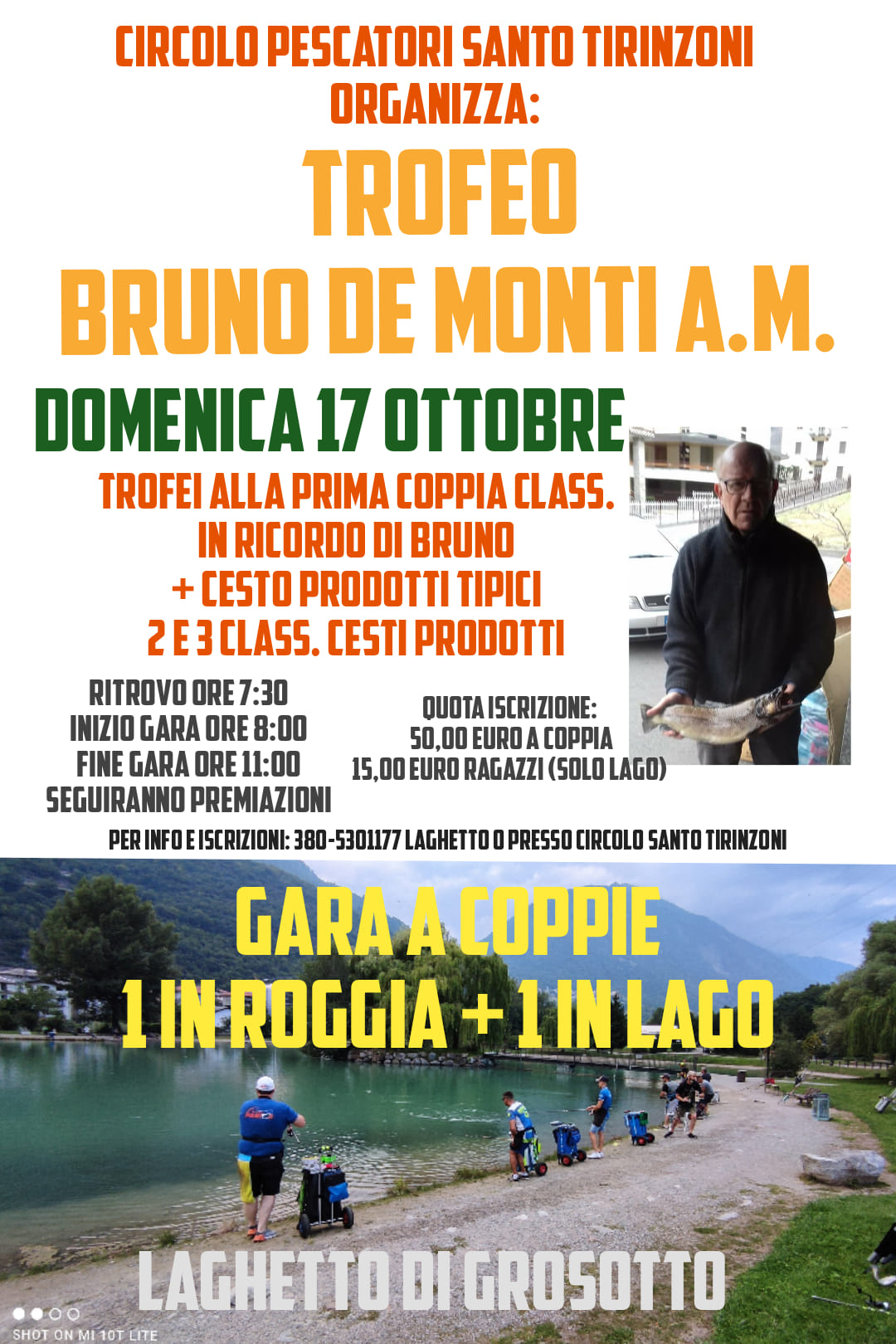 CIRCOLO PESCATORI SANTO TIRINZONI ORGANIZZA:

TROFEO
BRUNO DE MONTI A.M.

DOMENICA 17 OTTOBRE

TROFEI ALLA PRIMA COPPIA CLASS.
IN RICORDO DI BRUNO
+ CESTO PRODOTTI TIPICI
2 E 3 CLASS. CESTI PRODOTTI

RITROVO ORE 7:30
INIZIO GARA ORE 8:00
FINE GARA ORE 11:00
SEGUIRANNO PREMIAZIONI

QUOTA ISCRIZIONE:
50,00 EURO A COPPIA
15,00 EURO RAGAZZI (SOLO LAGO)

PER INFO E ISCRIZIONI: 380-5301177 LAGHETTO O PRESSO CIRCOLO SANTO TIRINZONI

GARA A COPPIE
1 IN ROGGIA + 1 IN LAGO

LAGHETTO DI GROSOTTO

SHOT ON MI 10T LITE